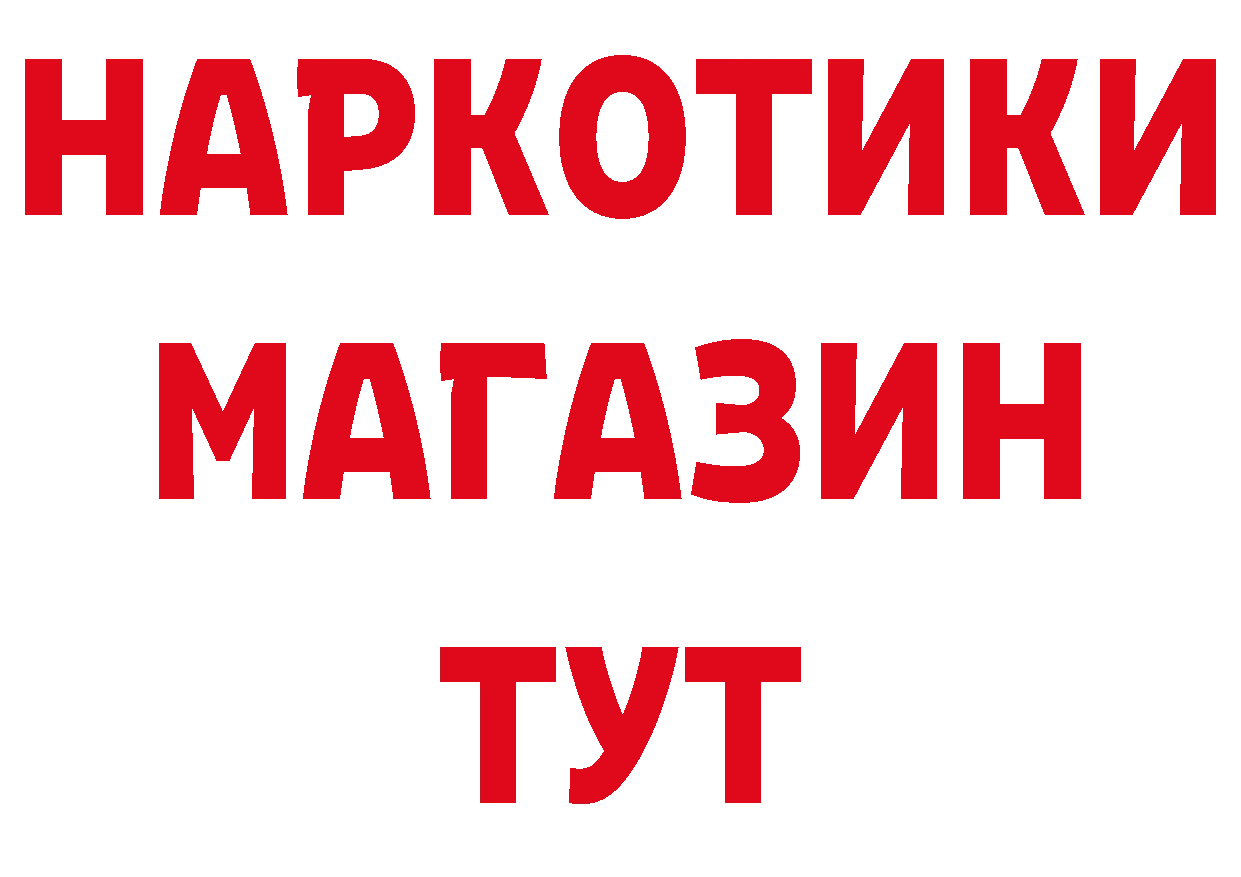 НАРКОТИКИ МАГАЗИН ТУТ